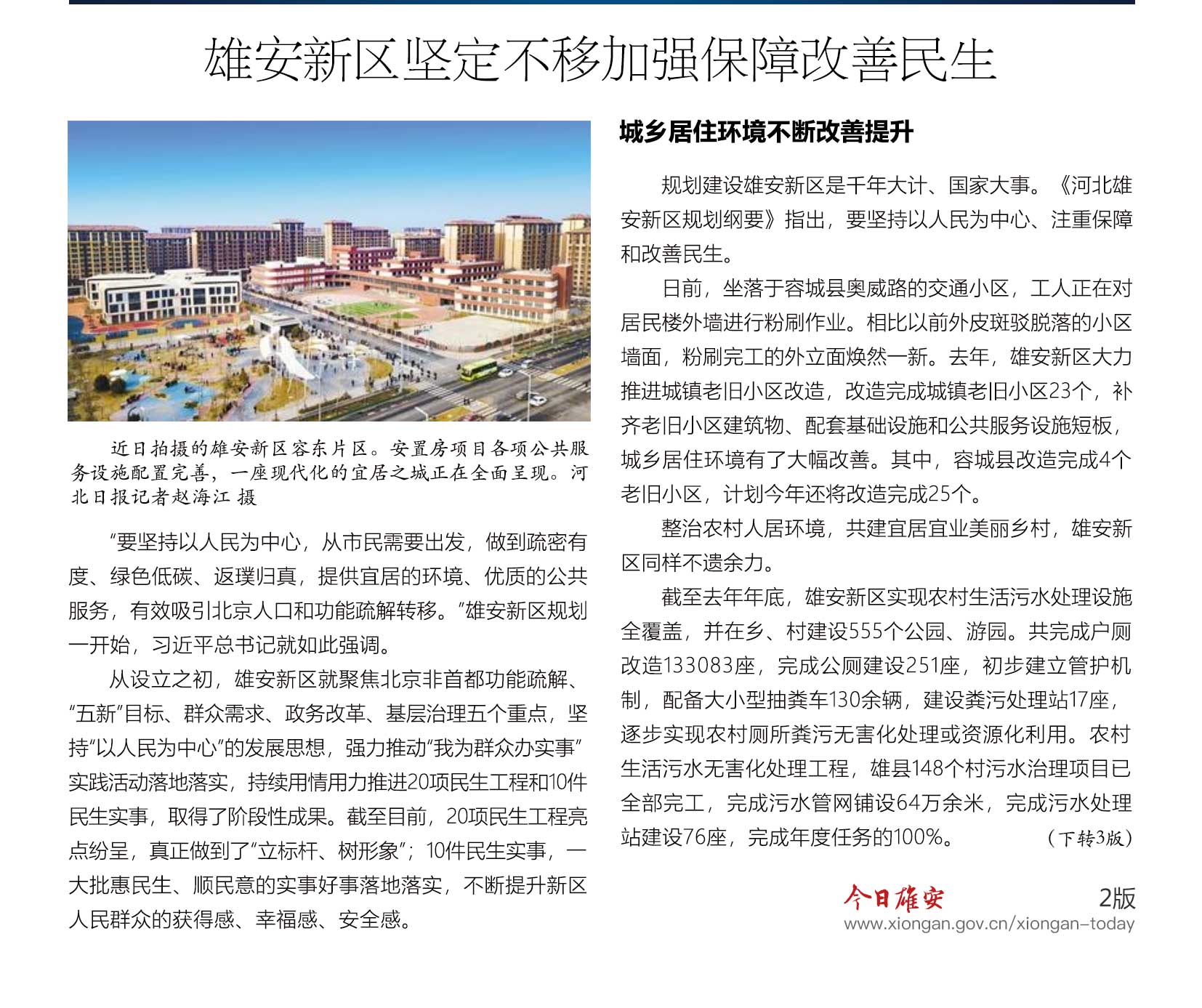 雄安新区坚定不移加强保障改善民生

近日拍摄的雄安新区容东片区。安置房项目各项公共服务设施配置完善，一座现代化的宜居之城正在全面呈现。河北日报记者赵海江 摄

“要坚持以人民为中心，从市民需要出发，做到疏密有度、绿色低碳、返璞归真，提供宜居的环境、优质的公共服务，有效吸引北京人口和功能疏解转移。”雄安新区规划一开始，习近平总书记就如此强调。

从设立之初，雄安新区就聚焦北京非首都功能疏解、“五新”目标、群众需求、政务改革、基层治理五个重点，坚持“以人民为中心”的发展思想，强力推动“我为群众办实事”实践活动落地落实，持续用情用力推进20项民生工程和10件民生实事，取得了阶段性成果。截至目前，20项民生工程亮点纷呈，真正做到了“立标杆、树形象”；10件民生实事，一大批惠民生、顺民意的实事好事落地落实，不断提升新区人民群众的获得感、幸福感、安全感。

城乡居住环境不断改善提升

规划建设雄安新区是千年大计、国家大事。《河北雄安新区规划纲要》指出，要坚持以人民为中心、注重保障和改善民生。

日前，坐落于容城县奥威路的交通小区，工人正在对居民楼外墙进行粉刷作业。相比以前外皮斑驳脱落的小区墙面，粉刷完工的外立面焕然一新。去年，雄安新区大力推进城镇老旧小区改造，改造完成城镇老旧小区23个，补齐老旧小区建筑物、配套基础设施和公共服务设施短板，城乡居住环境有了大幅改善。其中，容城县改造完成4个老旧小区，计划今年还将改造完成25个。

整治农村人居环境，共建宜居宜业美丽乡村，雄安新区同样不遗余力。

截至去年年底，雄安新区实现农村生活污水处理设施全覆盖，并在乡、村建设555个公园、游园。共完成户厕改造133083座，完成公厕建设251座，初步建立管护机制，配备大小型抽粪车130余辆，建设粪污处理站17座，逐步实现农村厕所粪污无害化处理或资源化利用。农村生活污水无害化处理工程，雄县148个村污水治理项目已全部完工，完成污水管网铺设64万余米，完成污水处理站建设76座，完成年度任务的100%。 （下转3版）

今日雄安 2版
www.xiongan.gov.cn/xiongan-today